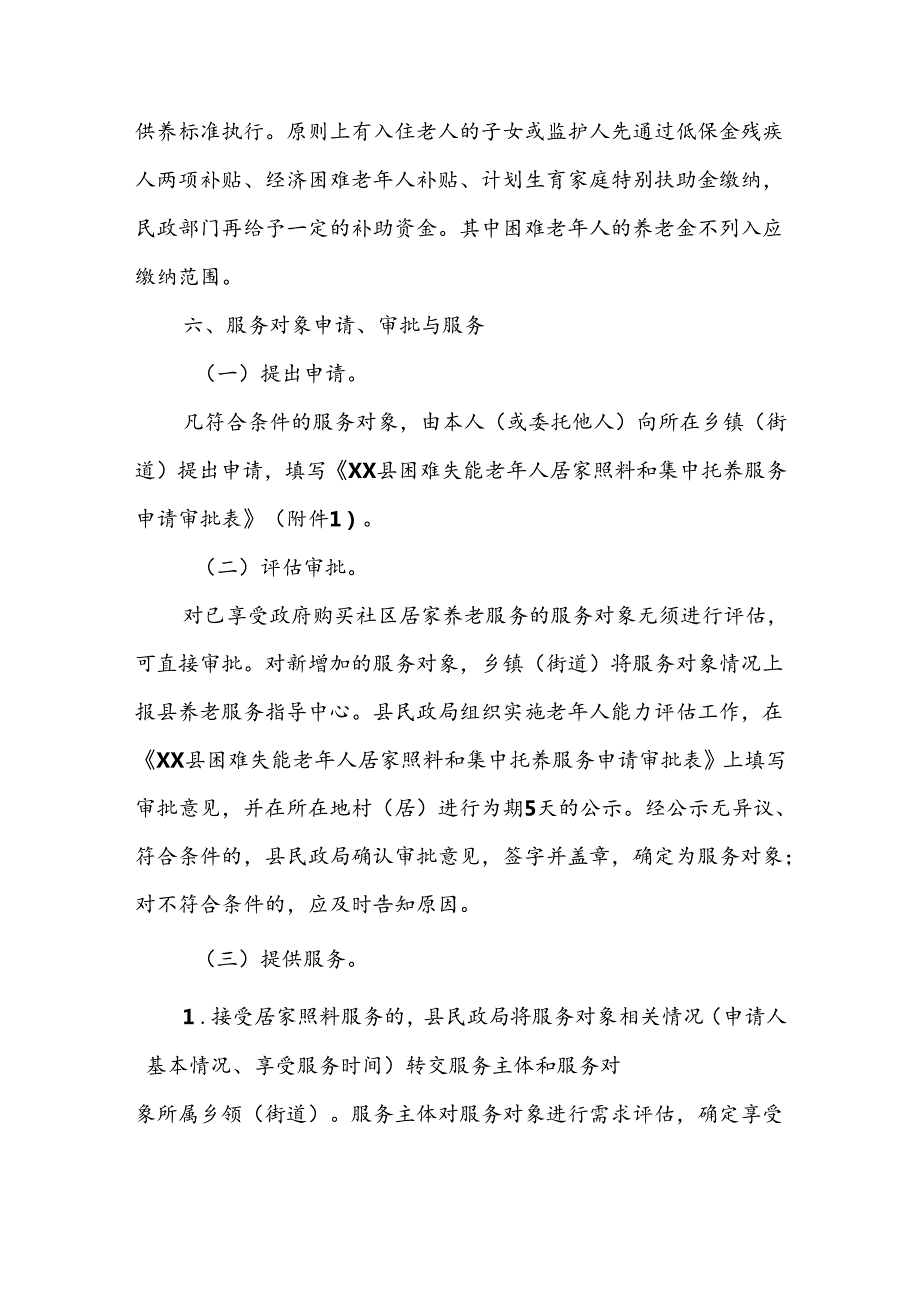 供养标准执行。原则上有入住老人的子女或监护人先通过低保金残疾人两项补贴、经济困难老年人补贴、计划生育家庭特别扶助金缴纳，民政部门再给予一定的补助资金。其中困难老年人的养老金不列入应缴纳范围。

六、服务对象申请、审批与服务

（一）提出申请。

凡符合条件的服务对象，由本人（或委托他人）向所在乡镇（街道）提出申请，填写《XX县困难失能老年人居家照料和集中托养服务申请审批表》（附件1）。

（二）评估审批。

对已享受政府购买社区居家养老服务的服务对象无须进行评估，可直接审批。对新增加的服务对象，乡镇（街道）将服务对象情况上报县养老服务指导中心。县民政局组织实施老年人能力评估工作，在《XX县困难失能老年人居家照料和集中托养服务申请审批表》上填写审批意见，并在所在地村（居）进行为期5天的公示。经公示无异议、符合条件的，县民政局确认审批意见，签字并盖章，确定为服务对象；对不符合条件的，应及时告知原因。

（三）提供服务。

1.接受居家照料服务的，县民政局将服务对象相关情况（申请人基本情况、享受服务时间）转交服务主体和服务对象所属乡领（街道）。服务主体对服务对象进行需求评估，确定享受